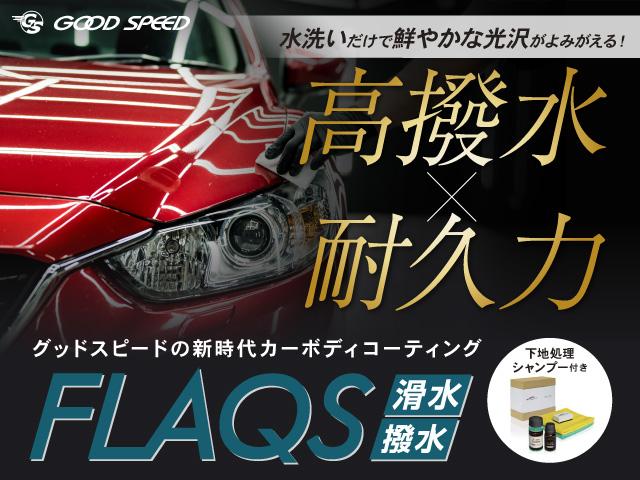 GS GOOD SPEED

水洗いだけで鮮やかな光沢がよみがえる!

高撥水
×
耐久力

グッドスピードの新時代カーボディコーティング

FLAQS 滑水 撥水

下地処理シャンプー付き